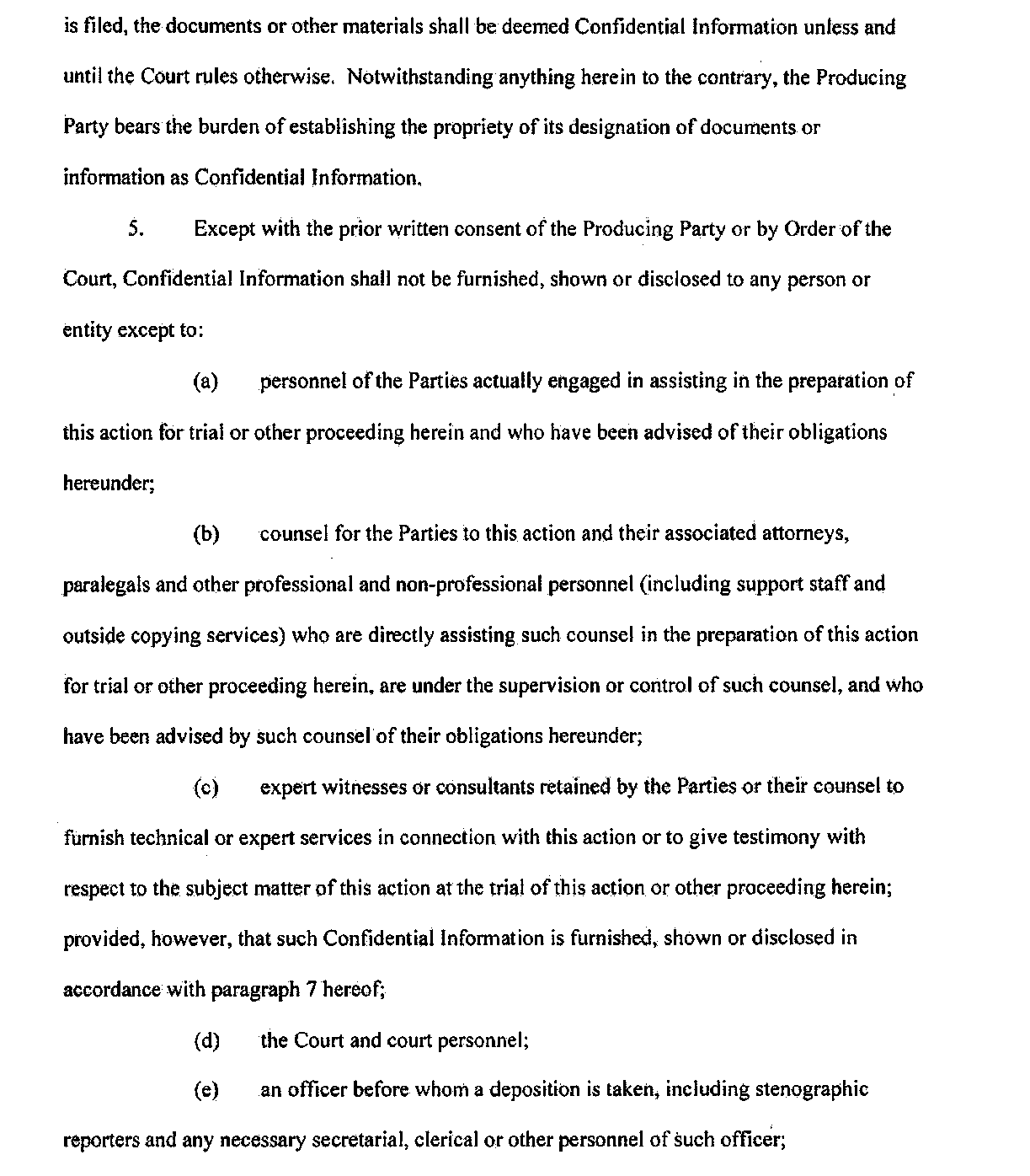 is filed, the documents or other materials shall be deemed Confidential Information unless and until the Court rules otherwise. Notwithstanding anything herein to the contrary, the Producing Party bears the burden of establishing the propriety of its designation of documents or information as Confidential Information.

5. Except with the prior written consent of the Producing Party or by Order of the Court, Confidential Information shall not be furnished, shown or disclosed to any person or entity except to:

(a) personnel of the Parties actually engaged in assisting in the preparation of this action for trial or other proceeding herein and who have been advised of their obligations hereunder;

(b) counsel for the Parties to this action and their associated attorneys, paralegals and other professional and non-professional personnel (including support staff and outside copying services) who are directly assisting such counsel in the preparation of this action for trial or other proceeding herein, are under the supervision or control of such counsel, and who have been advised by such counsel of their obligations hereunder;

(c) expert witnesses or consultants retained by the Parties or their counsel to furnish technical or expert services in connection with this action or to give testimony with respect to the subject matter of this action at the trial of this action or other proceeding herein; provided, however, that such Confidential Information is furnished, shown or disclosed in accordance with paragraph 7 hereof;

(d) the Court and court personnel;

(e) an officer before whom a deposition is taken, including stenographic reporters and any necessary secretarial, clerical or other personnel of such officer;